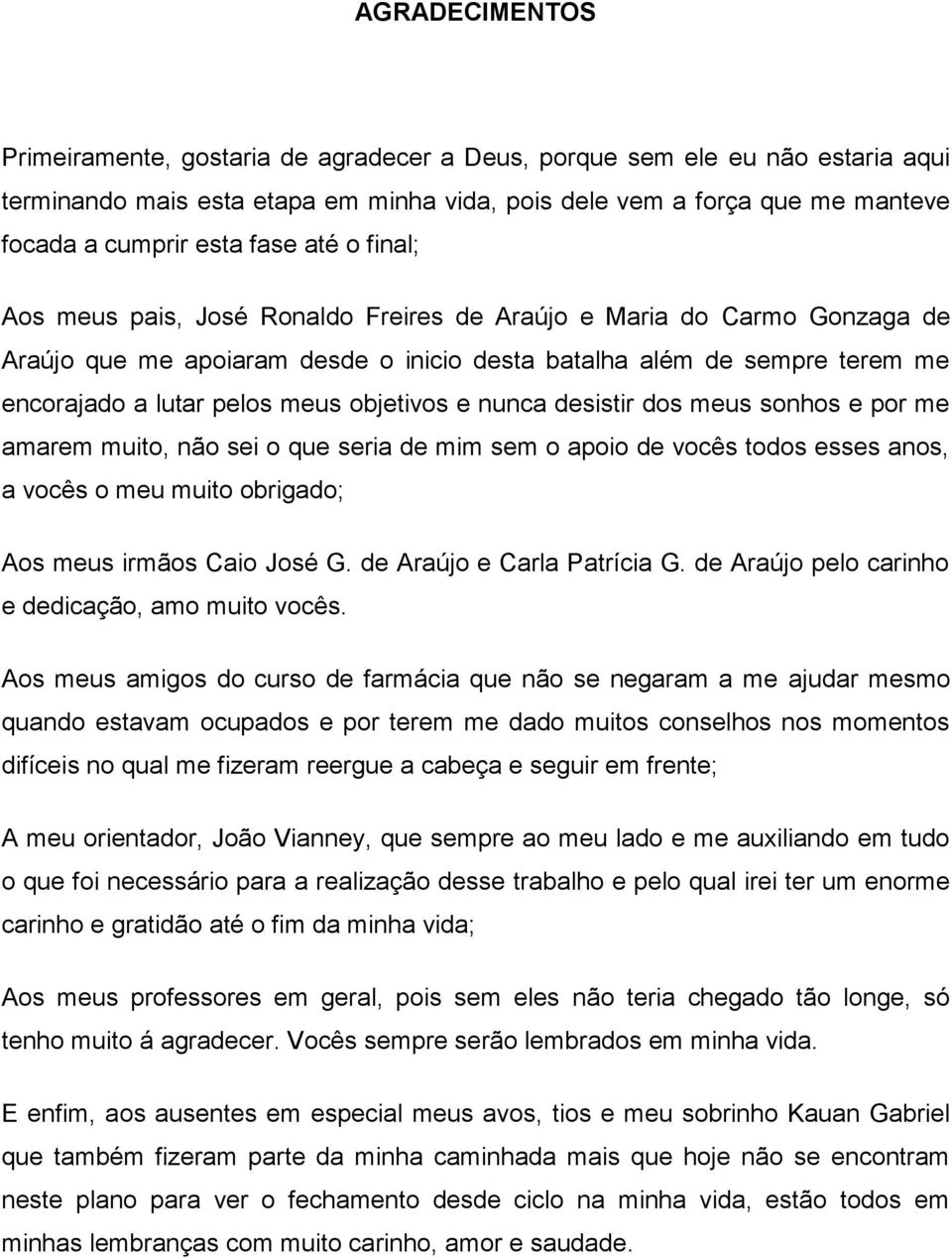 AGRADECIMENTOS

Primeiramente, gostaria de agradecer a Deus, porque sem ele eu não estaria aqui terminando mais esta etapa em minha vida, pois dele vem a força que me manteve focada a cumprir esta fase até o final;

Aos meus pais, José Ronaldo Freires de Araújo e Maria do Carmo Gonzaga de Araújo que me apoiaram desde o inicio desta batalha além de sempre terem me encorajado a lutar pelos meus objetivos e nunca desistir dos meus sonhos e por me amarem muito, não sei o que seria de mim sem o apoio de vocês todos esses anos, a vocês o meu muito obrigado;

Aos meus irmãos Caio José G. de Araújo e Carla Patrícia G. de Araújo pelo carinho e dedicação, amo muito vocês.

Aos meus amigos do curso de farmácia que não se negaram a me ajudar mesmo quando estavam ocupados e por terem me dado muitos conselhos nos momentos difíceis no qual me fizeram reergue a cabeça e seguir em frente;

A meu orientador, João Vianney, que sempre ao meu lado e me auxiliando em tudo o que foi necessário para a realização desse trabalho e pelo qual irei ter um enorme carinho e gratidão até o fim da minha vida;

Aos meus professores em geral, pois sem eles não teria chegado tão longe, só tenho muito á agradecer. Vocês sempre serão lembrados em minha vida.

E enfim, aos ausentes em especial meus avos, tios e meu sobrinho Kauan Gabriel que também fizeram parte da minha caminhada mais que hoje não se encontram neste plano para ver o fechamento desde ciclo na minha vida, estão todos em minhas lembranças com muito carinho, amor e saudade.